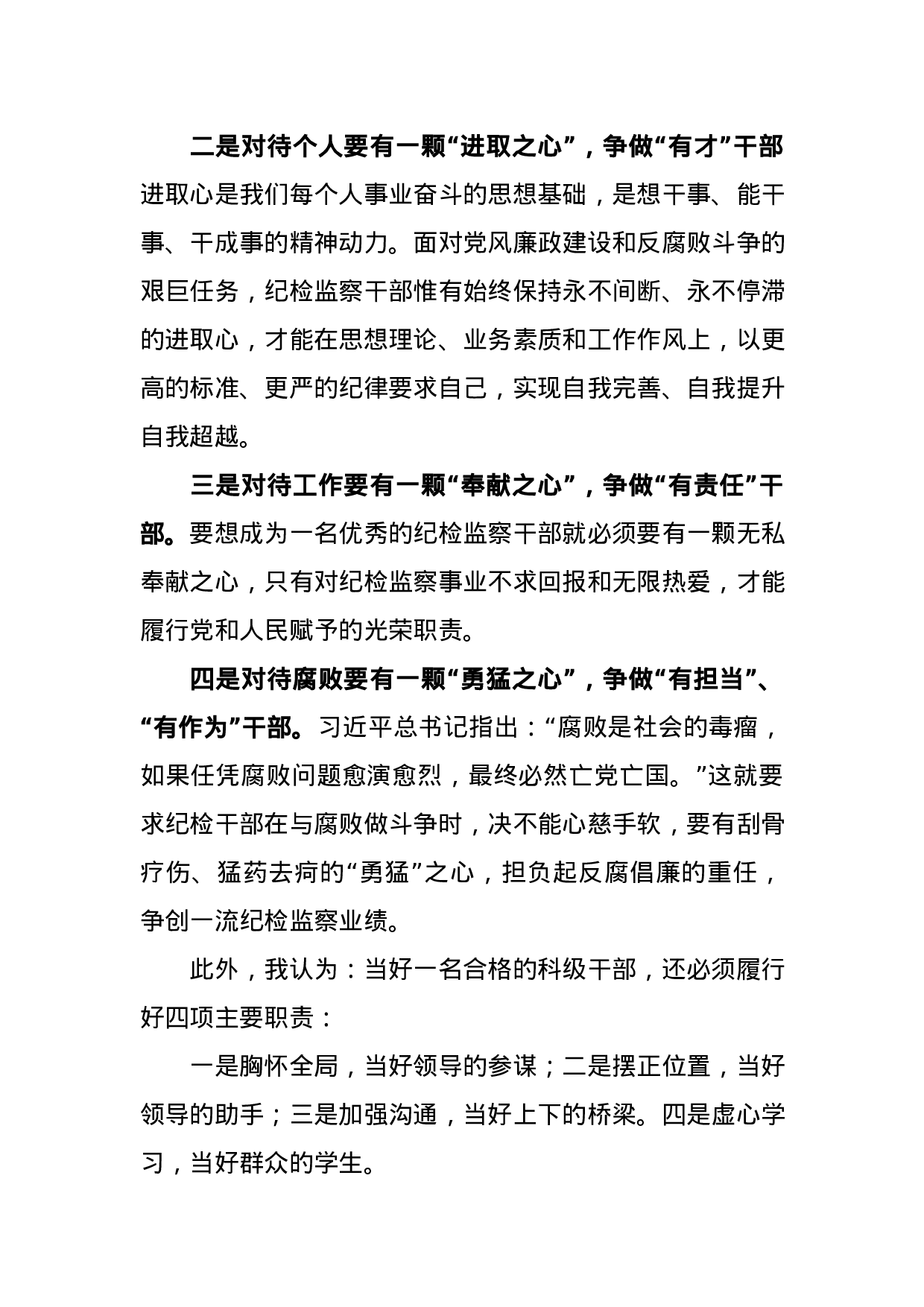 二是对待个人要有一颗“进取之心”，争做“有才”干部进取心是我们每个人事业奋斗的思想基础，是想干事、能干事、干成事的精神动力。面对党风廉政建设和反腐败斗争的艰巨任务，纪检监察干部惟有始终保持永不间断、永不停滞的进取心，才能在思想理论、业务素质和工作作风上，以更高的标准、更严的纪律要求自己，实现自我完善、自我提升自我超越。

三是对待工作要有一颗“奉献之心”，争做“有责任”干部。要想成为一名优秀的纪检监察干部就必须要有一颗无私奉献之心，只有对纪检监察事业不求回报和无限热爱，才能履行党和人民赋予的光荣职责。

四是对待腐败要有一颗“勇猛之心”，争做“有担当”、“有作为”干部。习近平总书记指出：“腐败是社会的毒瘤，如果任凭腐败问题愈演愈烈，最终必然亡党亡国。”这就要求纪检干部在与腐败做斗争时，决不能心慈手软，要有刮骨疗伤、猛药去疴的“勇猛”之心，担负起反腐倡廉的重任，争创一流纪检监察业绩。

此外，我认为：当好一名合格的科级干部，还必须履行好四项主要职责：

一是胸怀全局，当好领导的参谋；二是摆正位置，当好领导的助手；三是加强沟通，当好上下的桥梁。四是虚心学习，当好群众的学生。